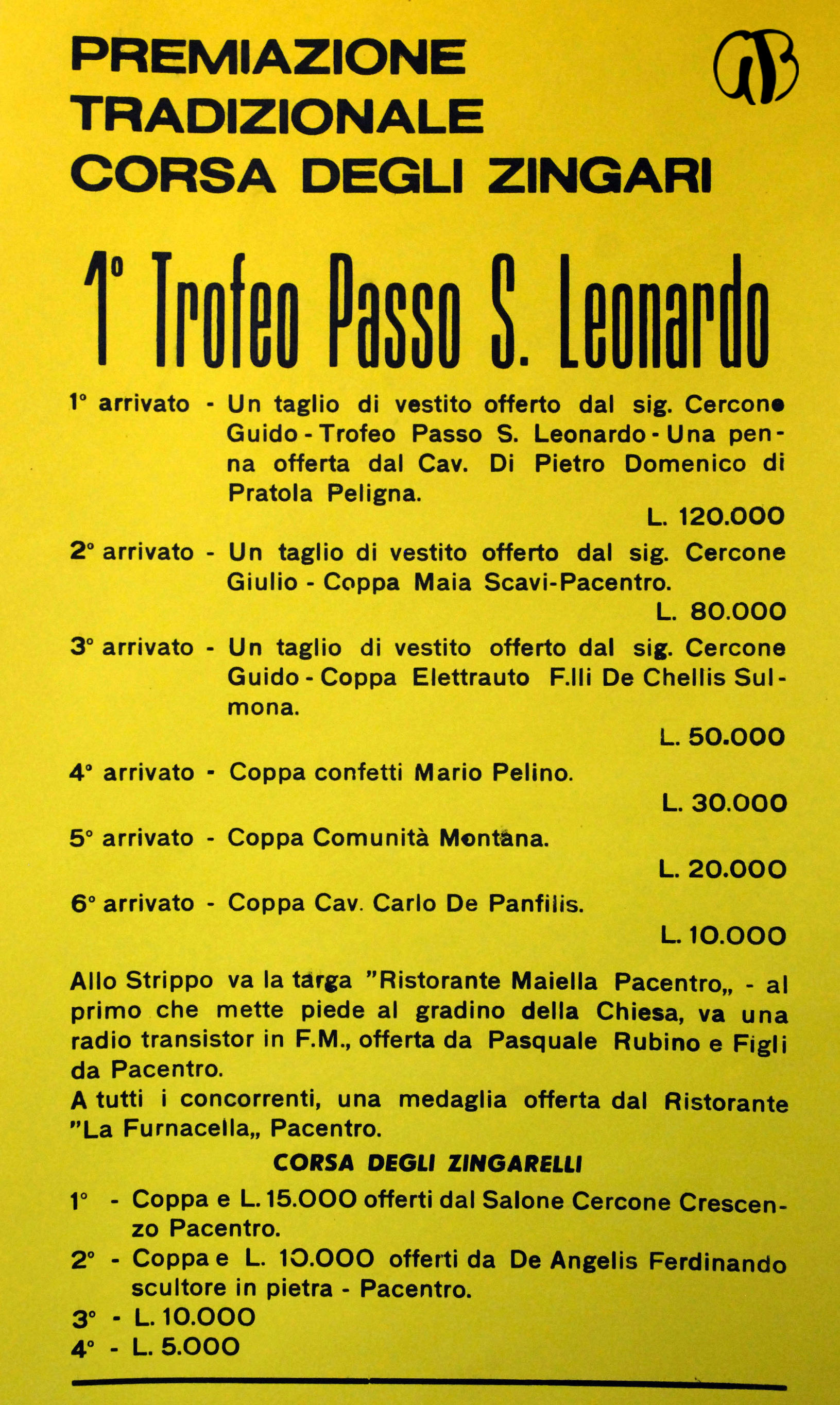 PREMIAZIONE TRADIZIONALE CORSA DEGLI ZINGARI

1° Trofeo Passo S. Leonardo

1° arrivato - Un taglio di vestito offerto dal sig. Cercone Guido - Trofeo Passo S. Leonardo - Una penna offerta dal Cav. Di Pietro Domenico di Pratola Peligna.
L. 120.000

2° arrivato - Un taglio di vestito offerto dal sig. Cercone Giulio - Coppa Maia Scavi-Pacentro.
L. 80.000

3° arrivato - Un taglio di vestito offerto dal sig. Cercone Guido - Coppa Elettrauto F.lli De Chellis Sulmona.
L. 50.000

4° arrivato - Coppa confetti Mario Pelino.
L. 30.000

5° arrivato - Coppa Comunità Montana.
L. 20.000

6° arrivato - Coppa Cav. Carlo De Panfilis.
L. 10.000

Allo Strippo va la targa "Ristorante Maiella Pacentro„ - al primo che mette piede al gradino della Chiesa, va una radio transistor in F.M., offerta da Pasquale Rubino e Figli da Pacentro.
A tutti i concorrenti, una medaglia offerta dal Ristorante "La Furnacella„ Pacentro.

CORSA DEGLI ZINGARELLI

1° - Coppa e L. 15.000 offerti dal Salone Cercone Crescenzo Pacentro.
2° - Coppa e L. 10.000 offerti da De Angelis Ferdinando scultore in pietra - Pacentro.
3° - L. 10.000
4° - L. 5.000